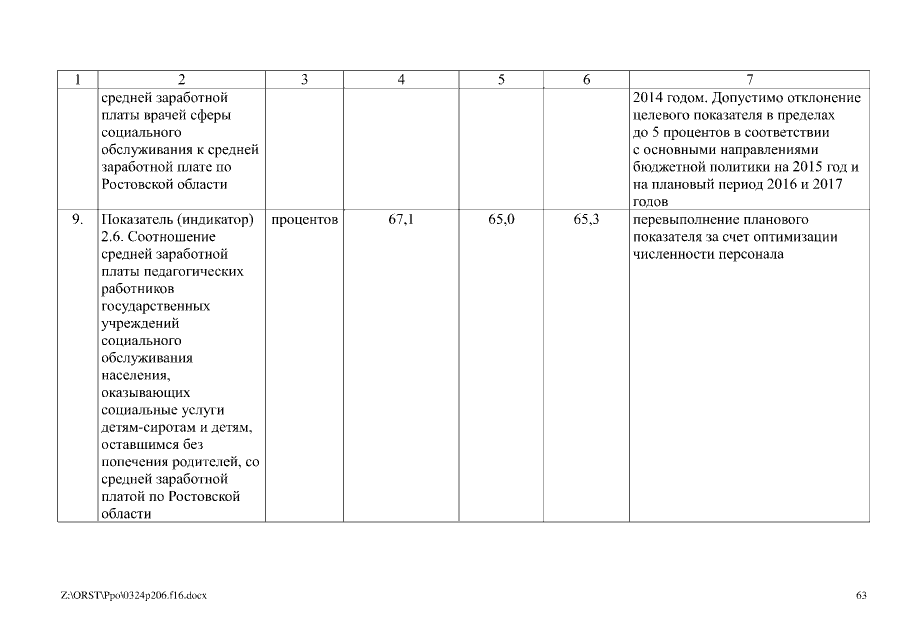 | 1 | 2 | 3 | 4 | 5 | 6 | 7 |
|---|---|---|---|---|---|---|
| | средней заработной платы врачей сферы социального обслуживания к средней заработной плате по Ростовской области | | | | | 2014 годом. Допустимо отклонение целевого показателя в пределах до 5 процентов в соответствии с основными направлениями бюджетной политики на 2015 год и на плановый период 2016 и 2017 годов |
| 9. | Показатель (индикатор) 2.6. Соотношение средней заработной платы педагогических работников государственных учреждений социального обслуживания населения, оказывающих социальные услуги детям-сиротам и детям, оставшимся без попечения родителей, со средней заработной платой по Ростовской области | процентов | 67,1 | 65,0 | 65,3 | перевыполнение планового показателя за счет оптимизации численности персонала |

Z:\ORST\Ppo\0324p206.f16.docx

63